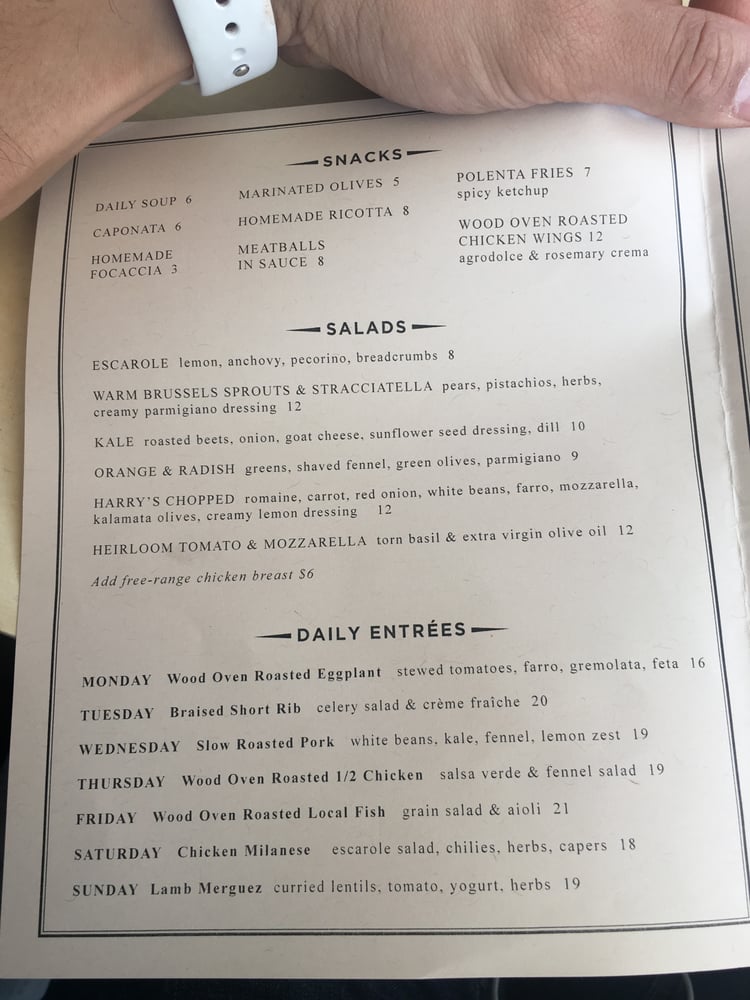 SNACKS

DAILY SOUP 6

CAPONATA 6

HOMEMADE FOCACCIA 3

MARINATED OLIVES 5

HOMEMADE RICOTTA 8

MEATBALLS IN SAUCE 8

POLENTA FRIES 7
spicy ketchup

WOOD OVEN ROASTED CHICKEN WINGS 12
agrodolce & rosemary crema

SALADS

ESCAROLE lemon, anchovy, pecorino, breadcrumbs 8

WARM BRUSSELS SPROUTS & STRACCIATELLA pears, pistachios, herbs, creamy parmigiano dressing 12

KALE roasted beets, onion, goat cheese, sunflower seed dressing, dill 10

ORANGE & RADISH greens, shaved fennel, green olives, parmigiano 9

HARRY'S CHOPPED romaine, carrot, red onion, white beans, farro, mozzarella, kalamata olives, creamy lemon dressing 12

HEIRLOOM TOMATO & MOZZARELLA torn basil & extra virgin olive oil 12

Add free-range chicken breast $6

DAILY ENTRÉES

MONDAY Wood Oven Roasted Eggplant stewed tomatoes, farro, gremolata, feta 16

TUESDAY Braised Short Rib celery salad & crème fraîche 20

WEDNESDAY Slow Roasted Pork white beans, kale, fennel, lemon zest 19

THURSDAY Wood Oven Roasted 1/2 Chicken salsa verde & fennel salad 19

FRIDAY Wood Oven Roasted Local Fish grain salad & aioli 21

SATURDAY Chicken Milanese escarole salad, chilies, herbs, capers 18

SUNDAY Lamb Merguez curried lentils, tomato, yogurt, herbs 19